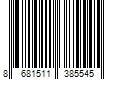 8 681511 385545